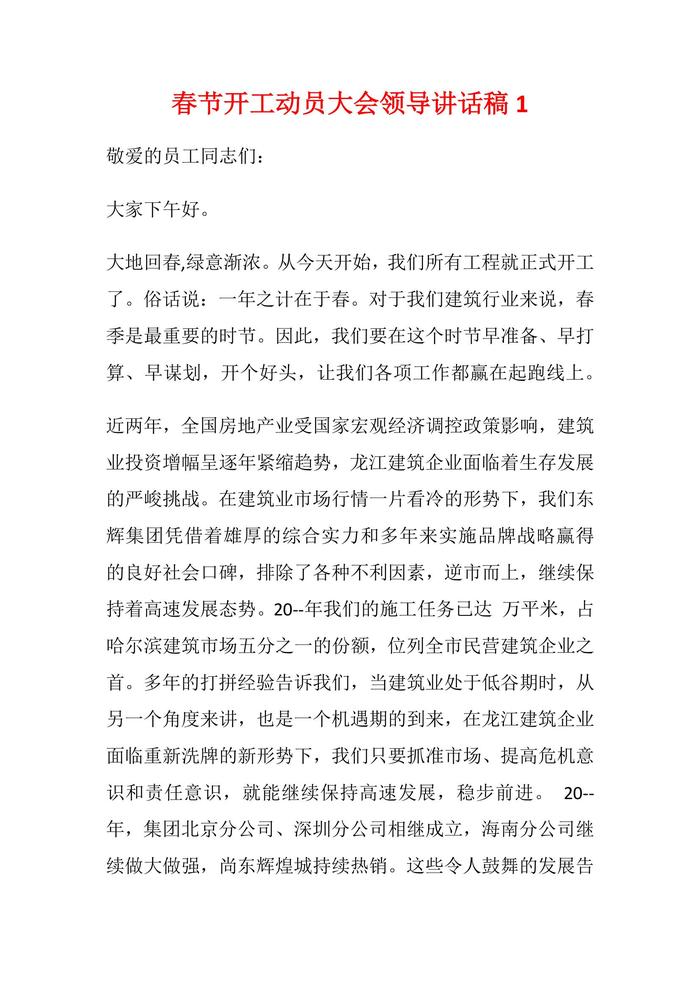 春节开工动员大会领导讲话稿 1

敬爱的员工同志们:

大家下午好。

大地回春,绿意渐浓。从今天开始，我们所有工程就正式开工了。俗话说：一年之计在于春。对于我们建筑行业来说，春季是最重要的时节。因此，我们要在这个时节早准备、早打算、早谋划，开个好头，让我们各项工作都赢在起跑线上。

近两年，全国房地产业受国家宏观经济调控政策影响，建筑业投资增幅呈逐年紧缩趋势，龙江建筑企业面临着生存发展的严峻挑战。在建筑业市场行情一片看冷的形势下，我们东辉集团凭借着雄厚的综合实力和多年来实施品牌战略赢得的良好社会口碑，排除了各种不利因素，逆市而上，继续保持着高速发展态势。20--年我们的施工任务已达 万平米，占哈尔滨建筑市场五分之一的份额，位列全市民营建筑企业之首。多年的打拼经验告诉我们，当建筑业处于低谷期时，从另一个角度来讲，也是一个机遇期的到来，在龙江建筑企业面临重新洗牌的新形势下，我们只要抓准市场、提高危机意识和责任意识，就能继续保持高速发展，稳步前进。 20--年，集团北京分公司、深圳分公司相继成立，海南分公司继续做大做强，尚东辉煌城持续热销。这些令人鼓舞的发展告